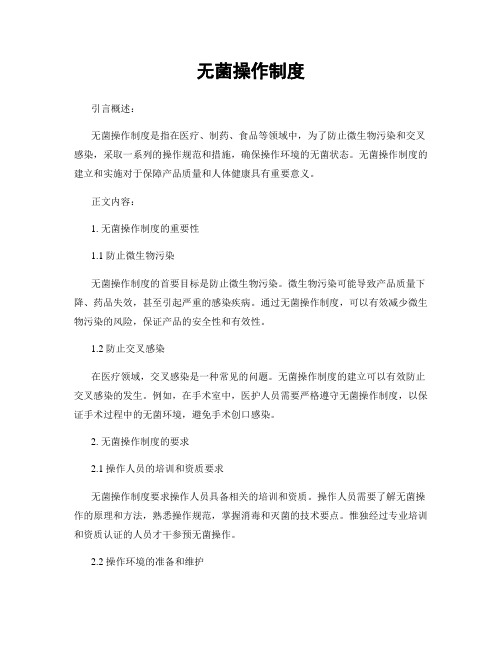 无菌操作制度

引言概述：

无菌操作制度是指在医疗、制药、食品等领域中，为了防止微生物污染和交叉感染，采取一系列的操作规范和措施，确保操作环境的无菌状态。无菌操作制度的建立和实施对于保障产品质量和人体健康具有重要意义。

正文内容：

1. 无菌操作制度的重要性

1.1 防止微生物污染

无菌操作制度的首要目标是防止微生物污染。微生物污染可能导致产品质量下降、药品失效，甚至引起严重的感染疾病。通过无菌操作制度，可以有效减少微生物污染的风险，保证产品的安全性和有效性。

1.2 防止交叉感染

在医疗领域，交叉感染是一种常见的问题。无菌操作制度的建立可以有效防止交叉感染的发生。例如，在手术室中，医护人员需要严格遵守无菌操作制度，以保证手术过程中的无菌环境，避免手术创口感染。

2. 无菌操作制度的要求

2.1 操作人员的培训和资质要求

无菌操作制度要求操作人员具备相关的培训和资质。操作人员需要了解无菌操作的原理和方法，熟悉操作规范，掌握消毒和灭菌的技术要点。惟独经过专业培训和资质认证的人员才干参预无菌操作。

2.2 操作环境的准备和维护